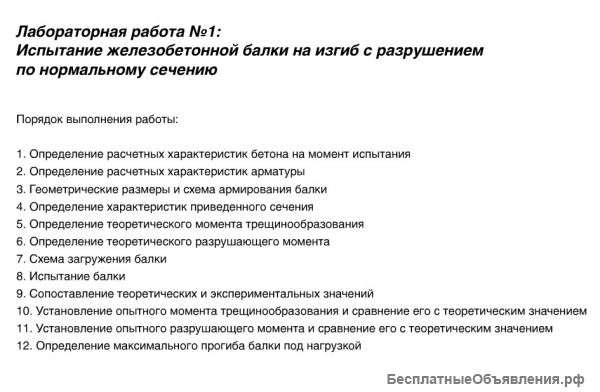 Лабораторная работа №1:
Испытание железобетонной балки на изгиб с разрушением по нормальному сечению

Порядок выполнения работы:

1. Определение расчетных характеристик бетона на момент испытания
2. Определение расчетных характеристик арматуры
3. Геометрические размеры и схема армирования балки
4. Определение характеристик приведенного сечения
5. Определение теоретического момента трещинообразования
6. Определение теоретического разрушающего момента
7. Схема загружения балки
8. Испытание балки
9. Сопоставление теоретических и экспериментальных значений
10. Установление опытного момента трещинообразования и сравнение его с теоретическим значением
11. Установление опытного разрушающего момента и сравнение его с теоретическим значением
12. Определение максимального прогиба балки под нагрузкой

БесплатныеОбъявления.рф